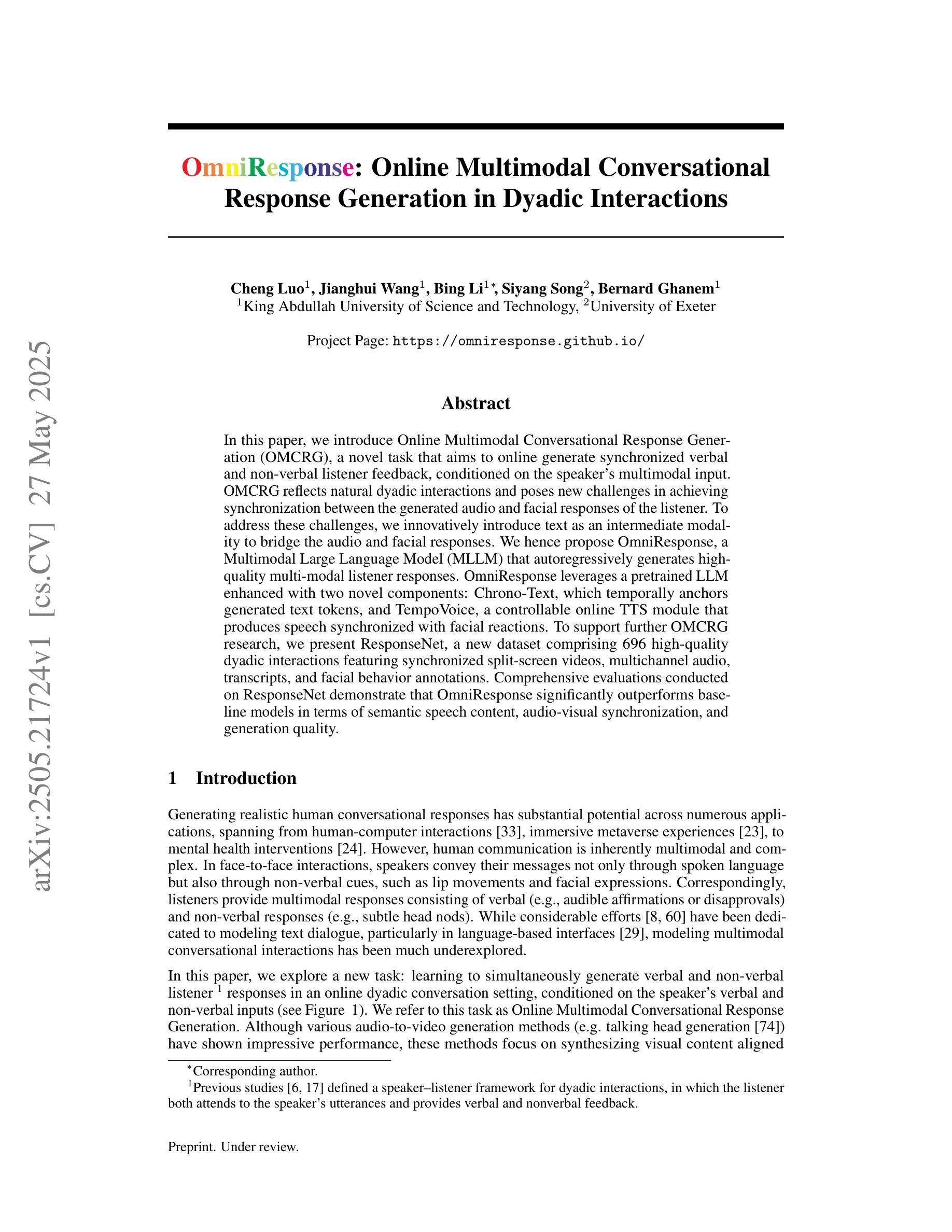 arXiv:2505.21724v1 [cs.CV] 27 May 2025

OmniResponse: Online Multimodal Conversational Response Generation in Dyadic Interactions

Cheng Luo$^1$, Jianghui Wang$^1$, Bing Li$^{1*}$, Siyang Song$^2$, Bernard Ghanem$^1$
$^1$King Abdullah University of Science and Technology, $^2$University of Exeter

Project Page: https://omniresponse.github.io/

Abstract

In this paper, we introduce Online Multimodal Conversational Response Generation (OMCRG), a novel task that aims to online generate synchronized verbal and non-verbal listener feedback, conditioned on the speaker's multimodal input. OMCRG reflects natural dyadic interactions and poses new challenges in achieving synchronization between the generated audio and facial responses of the listener. To address these challenges, we innovatively introduce text as an intermediate modality to bridge the audio and facial responses. We hence propose OmniResponse, a Multimodal Large Language Model (MLLM) that autoregressively generates high-quality multi-modal listener responses. OmniResponse leverages a pretrained LLM enhanced with two novel components: Chrono-Text, which temporally anchors generated text tokens, and TempoVoice, a controllable online TTS module that produces speech synchronized with facial reactions. To support further OMCRG research, we present ResponseNet, a new dataset comprising 696 high-quality dyadic interactions featuring synchronized split-screen videos, multichannel audio, transcripts, and facial behavior annotations. Comprehensive evaluations conducted on ResponseNet demonstrate that OmniResponse significantly outperforms baseline models in terms of semantic speech content, audio-visual synchronization, and generation quality.

1 Introduction

Generating realistic human conversational responses has substantial potential across numerous applications, spanning from human-computer interactions [33], immersive metaverse experiences [23], to mental health interventions [24]. However, human communication is inherently multimodal and complex. In face-to-face interactions, speakers convey their messages not only through spoken language but also through non-verbal cues, such as lip movements and facial expressions. Correspondingly, listeners provide multimodal responses consisting of verbal (e.g., audible affirmations or disapprovals) and non-verbal responses (e.g., subtle head nods). While considerable efforts [8, 60] have been dedicated to modeling text dialogue, particularly in language-based interfaces [29], modeling multimodal conversational interactions has been much underexplored.

In this paper, we explore a new task: learning to simultaneously generate verbal and non-verbal listener $^1$ responses in an online dyadic conversation setting, conditioned on the speaker's verbal and non-verbal inputs (see Figure 1). We refer to this task as Online Multimodal Conversational Response Generation. Although various audio-to-video generation methods (e.g. talking head generation [74]) have shown impressive performance, these methods focus on synthesizing visual content aligned

$^*$Corresponding author.
$^1$Previous studies [6, 17] defined a speaker–listener framework for dyadic interactions, in which the listener both attends to the speaker's utterances and provides verbal and nonverbal feedback.

Preprint. Under review.